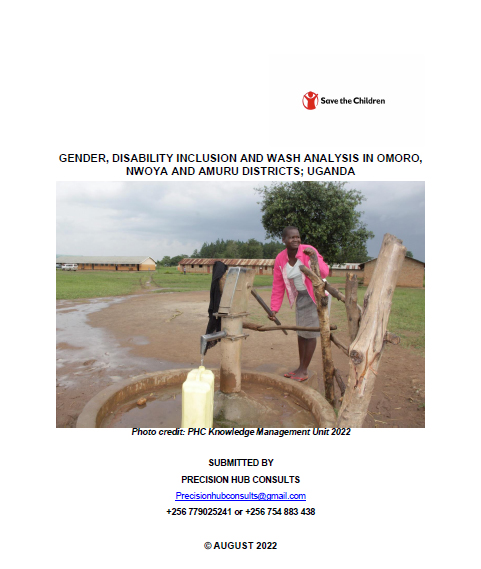 Save the Children

GENDER, DISABILITY INCLUSION AND WASH ANALYSIS IN OMORO, NWOYA AND AMURU DISTRICTS; UGANDA

Photo credit: PHC Knowledge Management Unit 2022

SUBMITTED BY

PRECISION HUB CONSULTS

Precisionhubconsults@gmail.com

+256 779025241 or +256 754 883 438

© AUGUST 2022